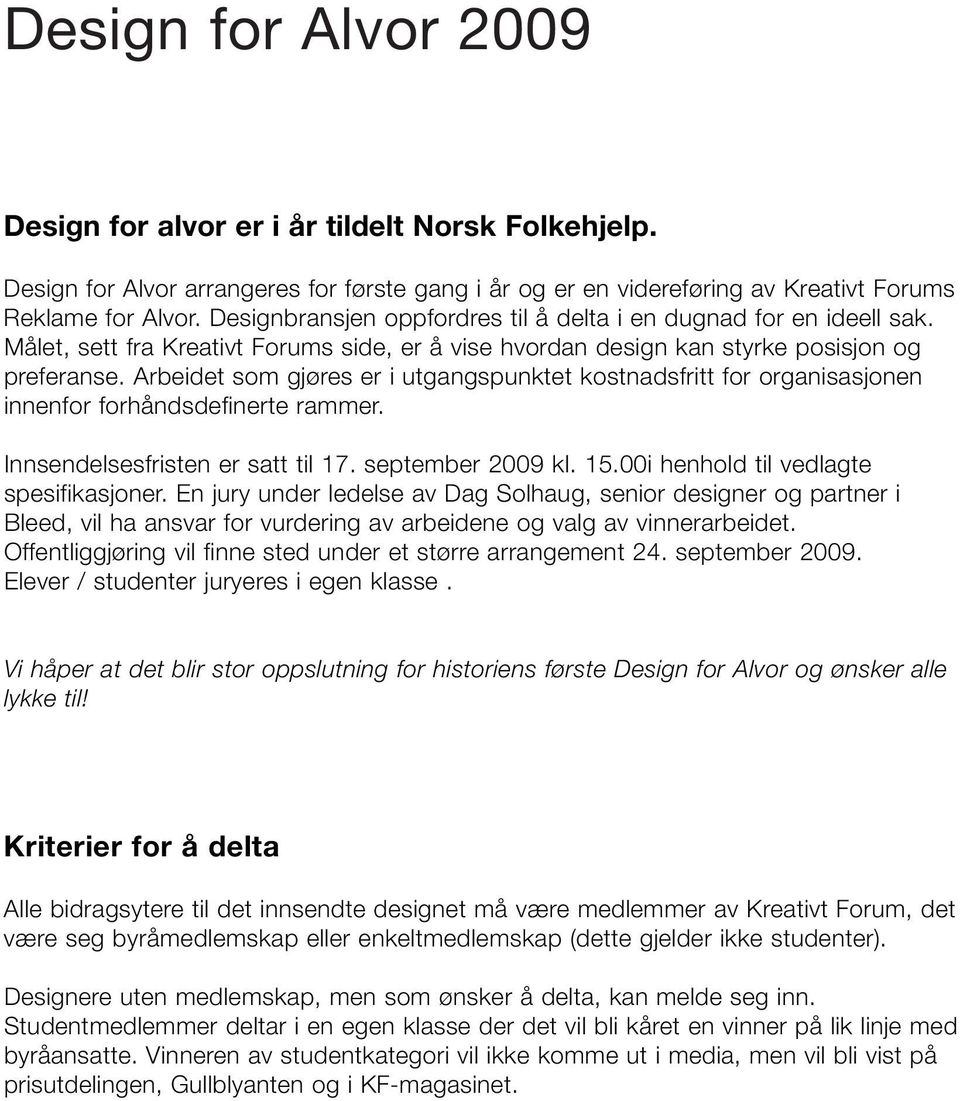 Design for Alvor 2009

Design for alvor er i år tildelt Norsk Folkehjelp.

Design for Alvor arrangeres for første gang i år og er en videreføring av Kreativt Forums Reklame for Alvor. Designbransjen oppfordres til å delta i en dugnad for en ideell sak. Målet, sett fra Kreativt Forums side, er å vise hvordan design kan styrke posisjon og preferanse. Arbeidet som gjøres er i utgangspunktet kostnadsfritt for organisasjonen innenfor forhåndsdefinerte rammer.

Innsendelsesfristen er satt til 17. september 2009 kl. 15.00i henhold til vedlagte spesifikasjoner. En jury under ledelse av Dag Solhaug, senior designer og partner i Bleed, vil ha ansvar for vurdering av arbeidene og valg av vinnerarbeidet. Offentliggjøring vil finne sted under et større arrangement 24. september 2009. Elever / studenter juryeres i egen klasse .

Vi håper at det blir stor oppslutning for historiens første Design for Alvor og ønsker alle lykke til!

Kriterier for å delta

Alle bidragsytere til det innsendte designet må være medlemmer av Kreativt Forum, det være seg byråmedlemskap eller enkeltmedlemskap (dette gjelder ikke studenter).

Designere uten medlemskap, men som ønsker å delta, kan melde seg inn. Studentmedlemmer deltar i en egen klasse der det vil bli kåret en vinner på lik linje med byråansatte. Vinneren av studentkategori vil ikke komme ut i media, men vil bli vist på prisutdelingen, Gullblyanten og i KF-magasinet.